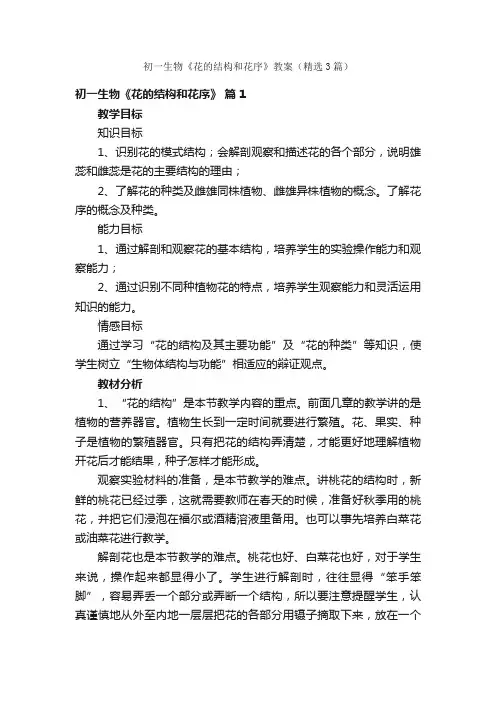 初一生物《花的结构和花序》教案（精选3篇）

初一生物《花的结构和花序》 篇1

教学目标

知识目标

1、识别花的模式结构；会解剖观察和描述花的各个部分，说明雄蕊和雌蕊是花的主要结构的理由；

2、了解花的种类及雌雄同株植物、雌雄异株植物的概念。了解花序的概念及种类。

能力目标

1、通过解剖和观察花的基本结构，培养学生的实验操作能力和观察能力；

2、通过识别不同种植物花的特点，培养学生观察能力和灵活运用知识的能力。

情感目标

通过学习“花的结构及其主要功能”及“花的种类”等知识，使学生树立“生物体结构与功能”相适应的辩证观点。

教材分析

1、“花的结构”是本节教学内容的重点。前面几章的教学讲的是植物的营养器官。植物生长到一定时间就要进行繁殖。花、果实、种子是植物的繁殖器官。只有把花的结构弄清楚，才能更好地理解植物开花后才能结果，种子怎样才能形成。

观察实验材料的准备，是本节教学的难点。讲桃花的结构时，新鲜的桃花已经过季，这就需要教师在春天的时候，准备好秋季用的桃花，并把它们浸泡在福尔或酒精溶液里备用。也可以事先培养白菜花或油菜花进行教学。

解剖花也是本节教学的难点。桃花也好、白菜花也好，对于学生来说，操作起来都显得小了。学生进行解剖时，往往显得“笨手笨脚”，容易弄丢一个部分或弄断一个结构，所以要注意提醒学生，认真谨慎地从外至内地一层层把花的各部分用镊子摘取下来，放在一个